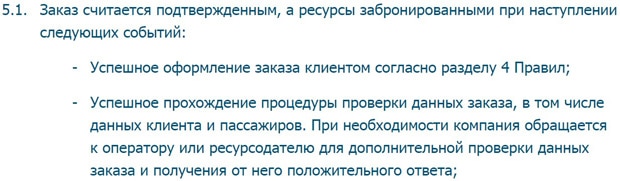 5.1. Заказ считается подтвержденным, а ресурсы забронированными при наступлении следующих событий:

- Успешное оформление заказа клиентом согласно разделу 4 Правил;

- Успешное прохождение процедуры проверки данных заказа, в том числе данных клиента и пассажиров. При необходимости компания обращается к оператору или ресурсодателю для дополнительной проверки данных заказа и получения от него положительного ответа;